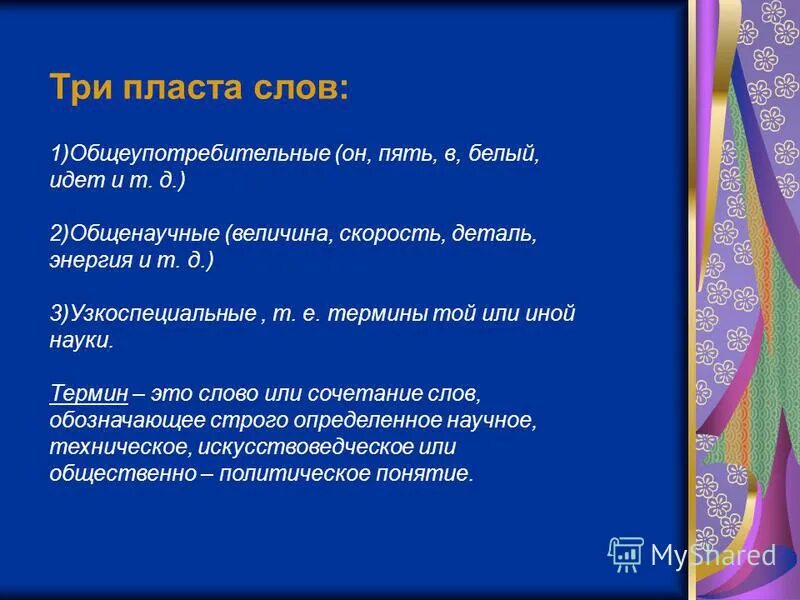 Три пласта слов:

1)Общеупотребительные (он, пять, в, белый, идет и т. д.)

2)Общенаучные (величина, скорость, деталь, энергия и т. д.)

3)Узкоспециальные , т. е. термины той или иной науки.

Термин – это слово или сочетание слов, обозначающее строго определенное научное, техническое, искусствоведческое или общественно – политическое понятие.

MyShared